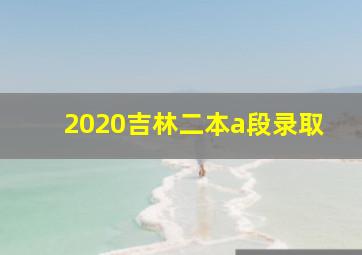 2020吉林二本a段录取